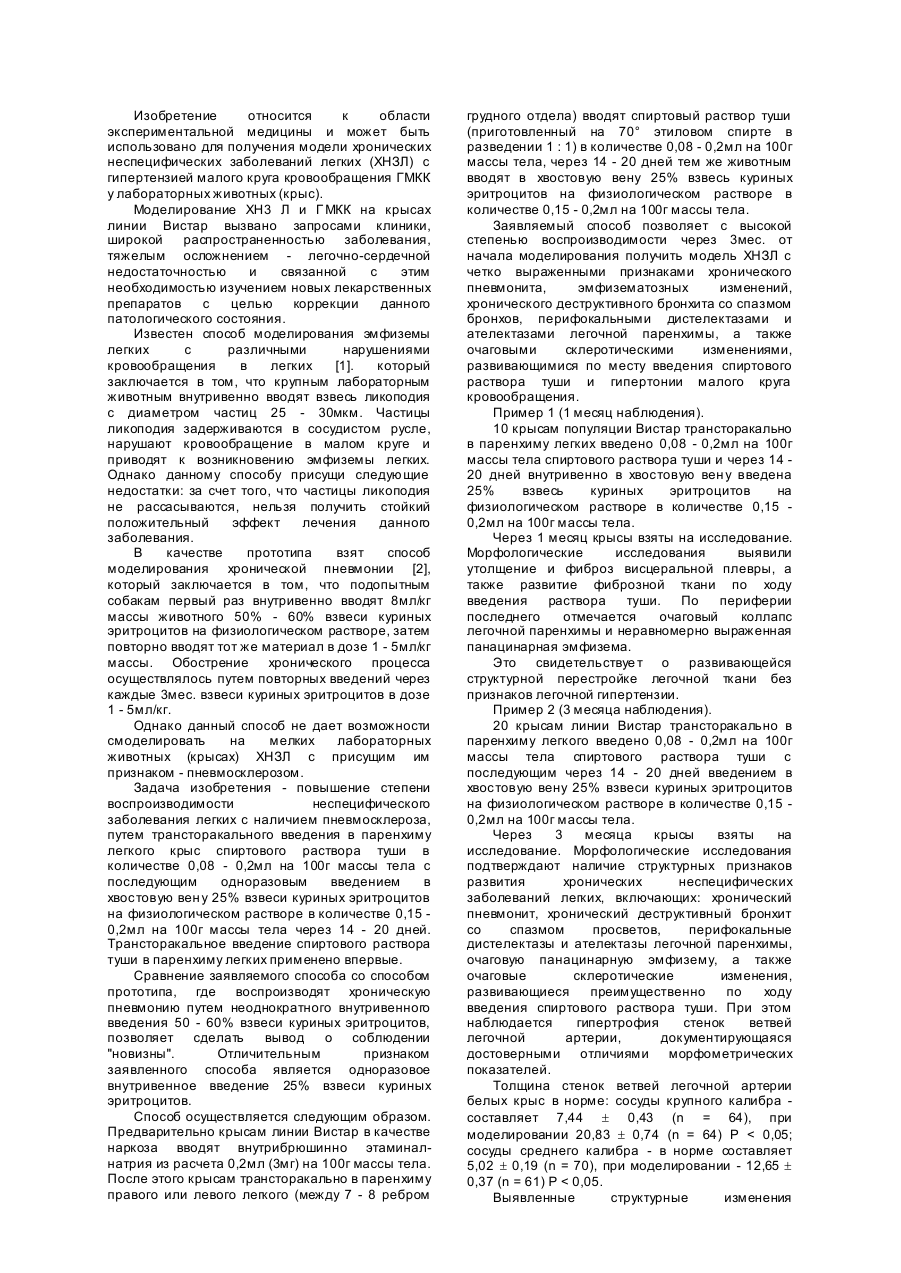 Изобретение относится к области экспериментальной медицины и может быть использовано для получения модели хронических неспецифических заболеваний легких (ХНЗЛ) с гипертензией малого круга кровообращения ГМКК у лабораторных животных (крыс).

Моделирование ХНЗ Л и ГМКК на крысах линии Вистар вызвано запросами клиники, широкой распространенностью заболевания, тяжелым осложнением - легочно-сердечной недостаточностью и связанной с этим необходимостью изучением новых лекарственных препаратов с целью коррекции данного патологического состояния.

Известен способ моделирования эмфиземы легких с различными нарушениями кровообращения в легких [1]. который заключается в том, что крупным лабораторным животным внутривенно вводят взвесь ликоподия с диаметром частиц 25 - 30мкм. Частицы ликоподия задерживаются в сосудистом русле, нарушают кровообращение в малом круге и приводят к возникновению эмфиземы легких. Однако данному способу присущи следующие недостатки: за счет того, что частицы ликоподия не рассасываются, нельзя получить стойкий положительный эффект лечения данного заболевания.

В качестве прототипа взят способ моделирования хронической пневмонии [2], который заключается в том, что подопытным собакам первый раз внутривенно вводят 8мл/кг массы животного 50% - 60% взвеси куриных эритроцитов на физиологическом растворе, затем повторно вводят тот же материал в дозе 1 - 5мл/кг массы. Обострение хронического процесса осуществлялось путем повторных введений через каждые 3мес. взвеси куриных эритроцитов в дозе 1 - 5мл/кг.

Однако данный способ не дает возможности смоделировать на мелких лабораторных животных (крысах) ХНЗЛ с присущим им признаком - пневмосклерозом.

Задача изобретения - повышение степени воспроизводимости неспецифического заболевания легких с наличием пневмосклероза, путем трансторакального введения в паренхиму легкого крыс спиртового раствора туши в количестве 0,08 - 0,2мл на 100г массы тела с последующим одноразовым введением в хвостовую вену 25% взвеси куриных эритроцитов на физиологическом растворе в количестве 0,15 - 0,2мл на 100г массы тела через 14 - 20 дней. Трансторакальное введение спиртового раствора туши в паренхиму легких применено впервые.

Сравнение заявляемого способа со способом прототипа, где воспроизводят хроническую пневмонию путем неоднократного внутривенного введения 50 - 60% взвеси куриных эритроцитов, позволяет сделать вывод о соблюдении "новизны". Отличительным признаком заявленного способа является одноразовое внутривенное введение 25% взвеси куриных эритроцитов.

Способ осуществляется следующим образом. Предварительно крысам линии Вистар в качестве наркоза вводят внутрибрюшинно этаминал-натрия из расчета 0,2мл (3мг) на 100г массы тела. После этого крысам трансторакально в паренхиму правого или левого легкого (между 7 - 8 ребром грудного отдела) вводят спиртовый раствор туши (приготовленный на 70° этиловом спирте в разведении 1 : 1) в количестве 0,08 - 0,2мл на 100г массы тела, через 14 - 20 дней тем же животным вводят в хвостовую вену 25% взвесь куриных эритроцитов на физиологическом растворе в количестве 0,15 - 0,2мл на 100г массы тела.

Заявляемый способ позволяет с высокой степенью воспроизводимости через 3мес. от начала моделирования получить модель ХНЗЛ с четко выраженными признаками хронического пневмонита, эмфизематозных изменений, хронического деструктивного бронхита со спазмом бронхов, перифокальными дистелектазами и ателектазами легочной паренхимы, а также очаговыми склеротическими изменениями, развивающимися по месту введения спиртового раствора туши и гипертонии малого круга кровообращения.

Пример 1 (1 месяц наблюдения).

10 крысам популяции Вистар трансторакально в паренхиму легких введено 0,08 - 0,2мл на 100г массы тела спиртового раствора туши и через 14 - 20 дней внутривенно в хвостовую вену введена 25% взвесь куриных эритроцитов на физиологическом растворе в количестве 0,15 - 0,2мл на 100г массы тела.

Через 1 месяц крысы взяты на исследование. Морфологические исследования выявили утолщение и фиброз висцеральной плевры, а также развитие фиброзной ткани по ходу введения раствора туши. По периферии последнего отмечается очаговый коллапс легочной паренхимы и неравномерно выраженная панацинарная эмфизема.

Это свидетельствует о развивающейся структурной перестройке легочной ткани без признаков легочной гипертензии.

Пример 2 (3 месяца наблюдения).

20 крысам линии Вистар трансторакально в паренхиму легкого введено 0,08 - 0,2мл на 100г массы тела спиртового раствора туши с последующим через 14 - 20 дней введением в хвостовую вену 25% взвеси куриных эритроцитов на физиологическом растворе в количестве 0,15 - 0,2мл на 100г массы тела.

Через 3 месяца крысы взяты на исследование. Морфологические исследования подтверждают наличие структурных признаков развития хронических неспецифических заболеваний легких, включающих: хронический пневмонит, хронический деструктивный бронхит со спазмом просветов, перифокальные дистелектазы и ателектазы легочной паренхимы, очаговую панацинарную эмфизему, а также очаговые склеротические изменения, развивающиеся преимущественно по ходу введения спиртового раствора туши. При этом наблюдается гипертрофия стенок ветвей легочной артерии, документирующаяся достоверными отличиями морфометрических показателей.

Толщина стенок ветвей легочной артерии белых крыс в норме: сосуды крупного калибра - составляет 7,44 ± 0,43 (n = 64), при моделировании 20,83 ± 0,74 (n = 64) P < 0,05; сосуды среднего калибра - в норме составляет 5,02 ± 0,19 (n = 70), при моделировании - 12,65 ± 0,37 (n = 61) P < 0,05.

Выявленные структурные изменения